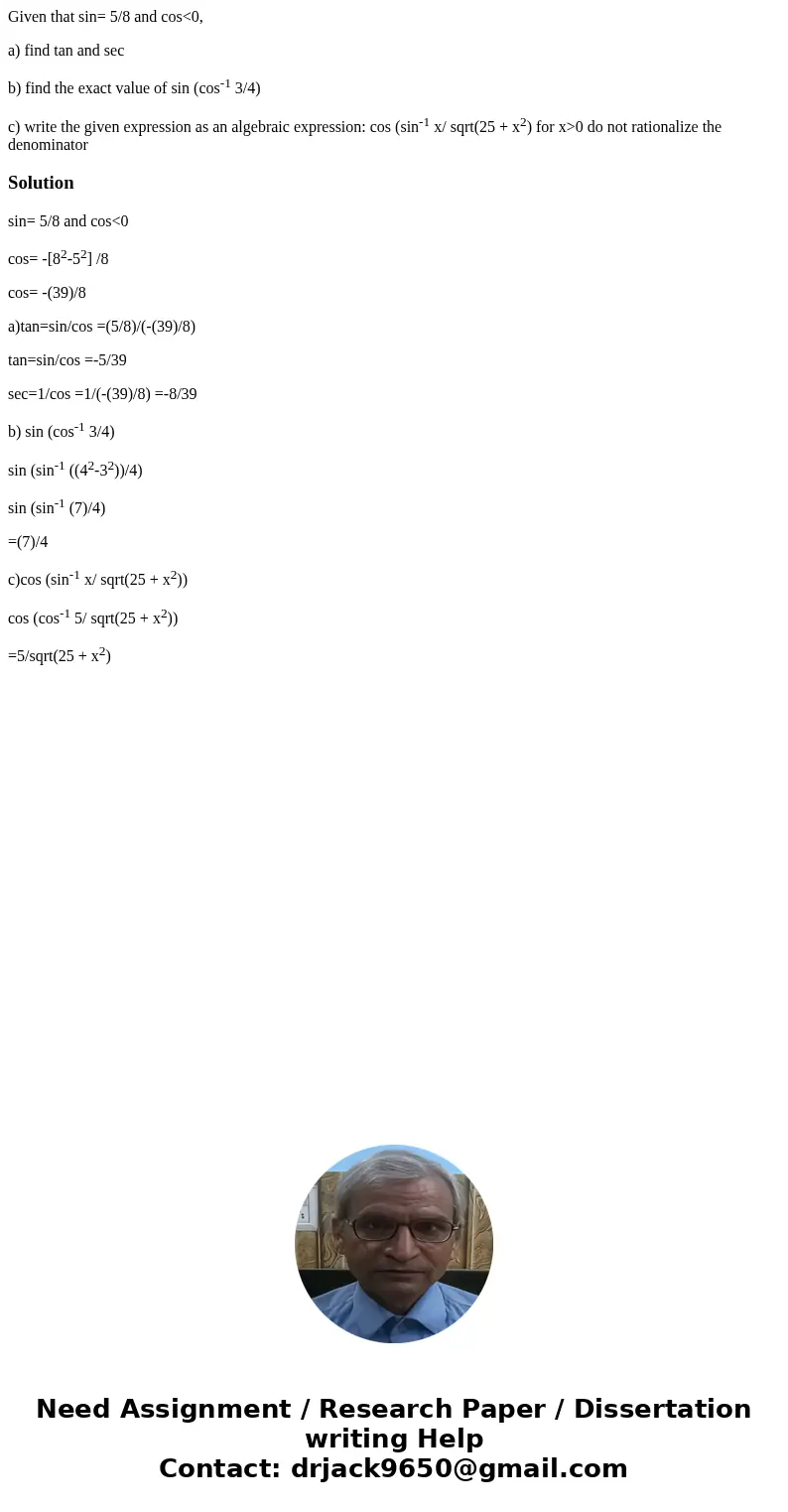 Given that sin= 5/8 and cos<0,

a) find tan and sec

b) find the exact value of sin (cos$^{-1}$ 3/4)

c) write the given expression as an algebraic expression: cos (sin$^{-1}$ x/ sqrt(25 + x$^2$) for x>0 do not rationalize the denominator

Solution

sin= 5/8 and cos<0

cos= -[8$^2$-5$^2$] /8

cos= -(39)/8

a)tan=sin/cos =(5/8)/(-(39)/8)

tan=sin/cos =-5/39

sec=1/cos =1/(-(39)/8) =-8/39

b) sin (cos$^{-1}$ 3/4)

sin (sin$^{-1}$ ((4$^2$-3$^2$))/4)

sin (sin$^{-1}$ (7)/4)

=(7)/4

c)cos (sin$^{-1}$ x/ sqrt(25 + x$^2$))

cos (cos$^{-1}$ 5/ sqrt(25 + x$^2$))

=5/sqrt(25 + x$^2$)

Need Assignment / Research Paper / Dissertation writing Help
Contact: drjack9650@gmail.com